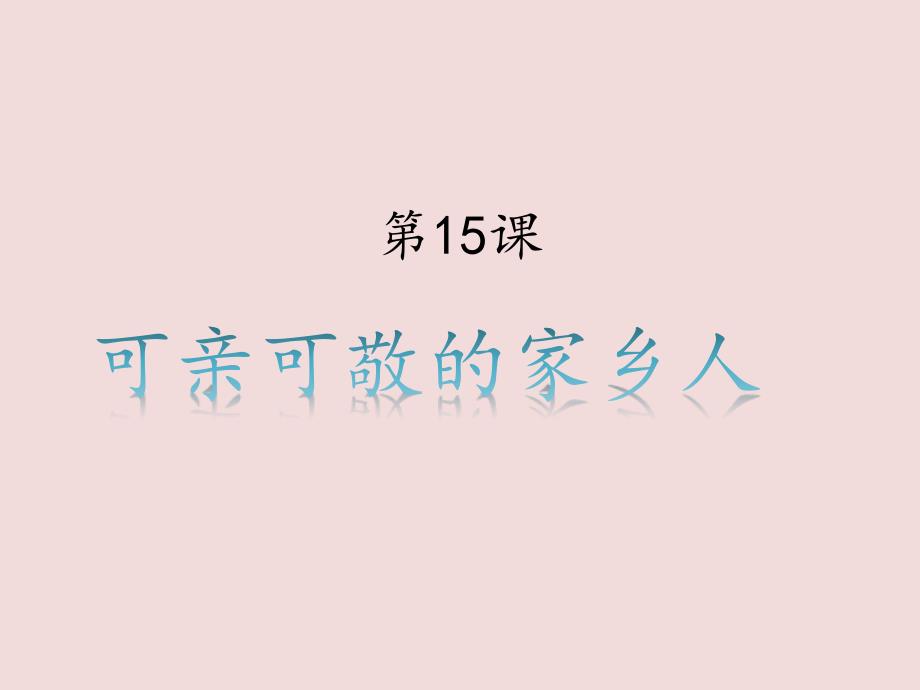 第15课

可亲可敬的家乡人